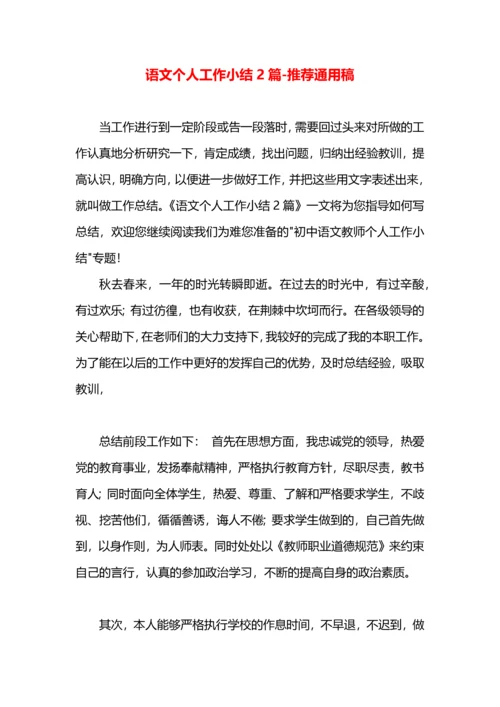 语文个人工作小结 2 篇-推荐通用稿

当工作进行到一定阶段或告一段落时，需要回过头来对所做的工作认真地分析研究一下，肯定成绩，找出问题，归纳出经验教训，提高认识，明确方向，以便进一步做好工作，并把这些用文字表述出来，就叫做工作总结。《语文个人工作小结 2 篇》一文将为您指导如何写总结，欢迎您继续阅读我们为难您准备的"初中语文教师个人工作小结"专题！

秋去春来，一年的时光转瞬即逝。在过去的时光中，有过辛酸，有过欢乐；有过彷徨，也有收获，在荆棘中坎坷而行。在各级领导的关心帮助下，在老师们的大力支持下，我较好的完成了我的本职工作。为了能在以后的工作中更好的发挥自己的优势，及时总结经验，吸取教训，

总结前段工作如下： 首先在思想方面，我忠诚党的领导，热爱党的教育事业，发扬奉献精神，严格执行教育方针，尽职尽责，教书育人；同时面向全体学生，热爱、尊重、了解和严格要求学生，不歧视、挖苦他们，循循善诱，诲人不倦；要求学生做到的，自己首先做到，以身作则，为人师表。同时处处以《教师职业道德规范》来约束自己的言行，认真的参加政治学习，不断的提高自身的政治素质。

其次，本人能够严格执行学校的作息时间，不早退，不迟到，做